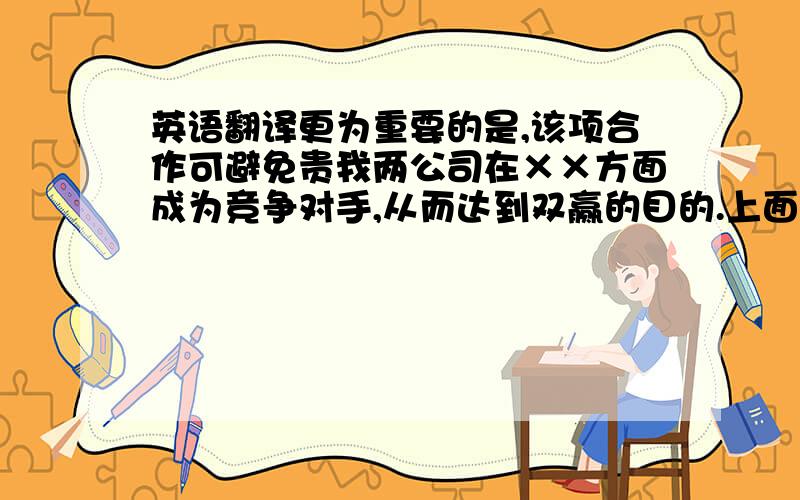 英语翻译更为重要的是,该项合作可避免贵我两公司在××方面成为竞争对手,从而达到双赢的目的.上面